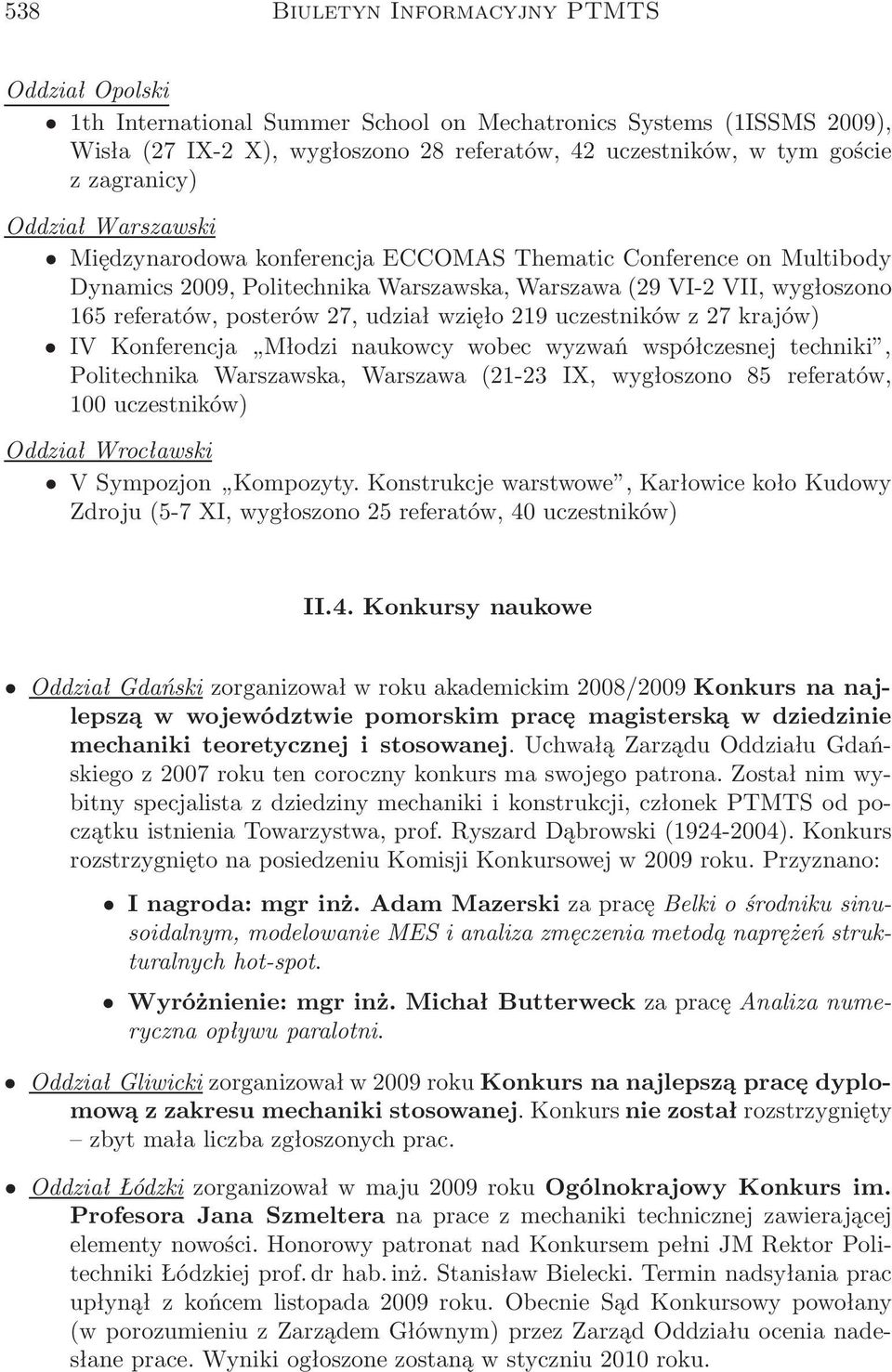 538 Biuletyn Informacyjny PTMTS

Oddział Opolski

• 1th International Summer School on Mechatronics Systems (1ISSMS 2009), Wisła (27 IX-2 X), wygłoszono 28 referatów, 42 uczestników, w tym goście z zagranicy)

Oddział Warszawski

• Międzynarodowa konferencja ECCOMAS Thematic Conference on Multibody Dynamics 2009, Politechnika Warszawska, Warszawa (29 VI-2 VII, wygłoszono 165 referatów, posterów 27, udział wzięło 219 uczestników z 27 krajów)

• IV Konferencja „Młodzi naukowcy wobec wyzwań współczesnej techniki”, Politechnika Warszawska, Warszawa (21-23 IX, wygłoszono 85 referatów, 100 uczestników)

Oddział Wrocławski

• V Sympozjon „Kompozyty. Konstrukcje warstwowe”, Karłowice koło Kudowy Zdroju (5-7 XI, wygłoszono 25 referatów, 40 uczestników)

II.4. Konkursy naukowe

• Oddział Gdański zorganizował w roku akademickim 2008/2009 Konkurs na najlepszą w województwie pomorskim pracę magisterską w dziedzinie mechaniki teoretycznej i stosowanej. Uchwałą Zarządu Oddziału Gdańskiego z 2007 roku ten coroczny konkurs ma swojego patrona. Został nim wybitny specjalista z dziedziny mechaniki i konstrukcji, członek PTMTS od początku istnienia Towarzystwa, prof. Ryszard Dąbrowski (1924-2004). Konkurs rozstrzygnięto na posiedzeniu Komisji Konkursowej w 2009 roku. Przyznano:

• I nagroda: mgr inż. Adam Mazerski za pracę Belki o środniku sinusoidalnym, modelowanie MES i analiza zmęczenia metodą naprężeń strukturalnych hot-spot.

• Wyróżnienie: mgr inż. Michał Butterweck za pracę Analiza numeryczna opływu paralotni.

• Oddział Gliwicki zorganizował w 2009 roku Konkurs na najlepszą pracę dyplomową z zakresu mechaniki stosowanej. Konkurs nie został rozstrzygnięty – zbyt mała liczba zgłoszonych prac.

• Oddział Łódzki zorganizował w maju 2009 roku Ogólnokrajowy Konkurs im. Profesora Jana Szmeltera na prace z mechaniki technicznej zawierającej elementy nowości. Honorowy patronat nad Konkursem pełni JM Rektor Politechniki Łódzkiej prof. dr hab. inż. Stanisław Bielecki. Termin nadsyłania prac upłynął z końcem listopada 2009 roku. Obecnie Sąd Konkursowy powołany (w porozumieniu z Zarządem Głównym) przez Zarząd Oddziału ocenia nadesłane prace. Wyniki ogłoszone zostaną w styczniu 2010 roku.